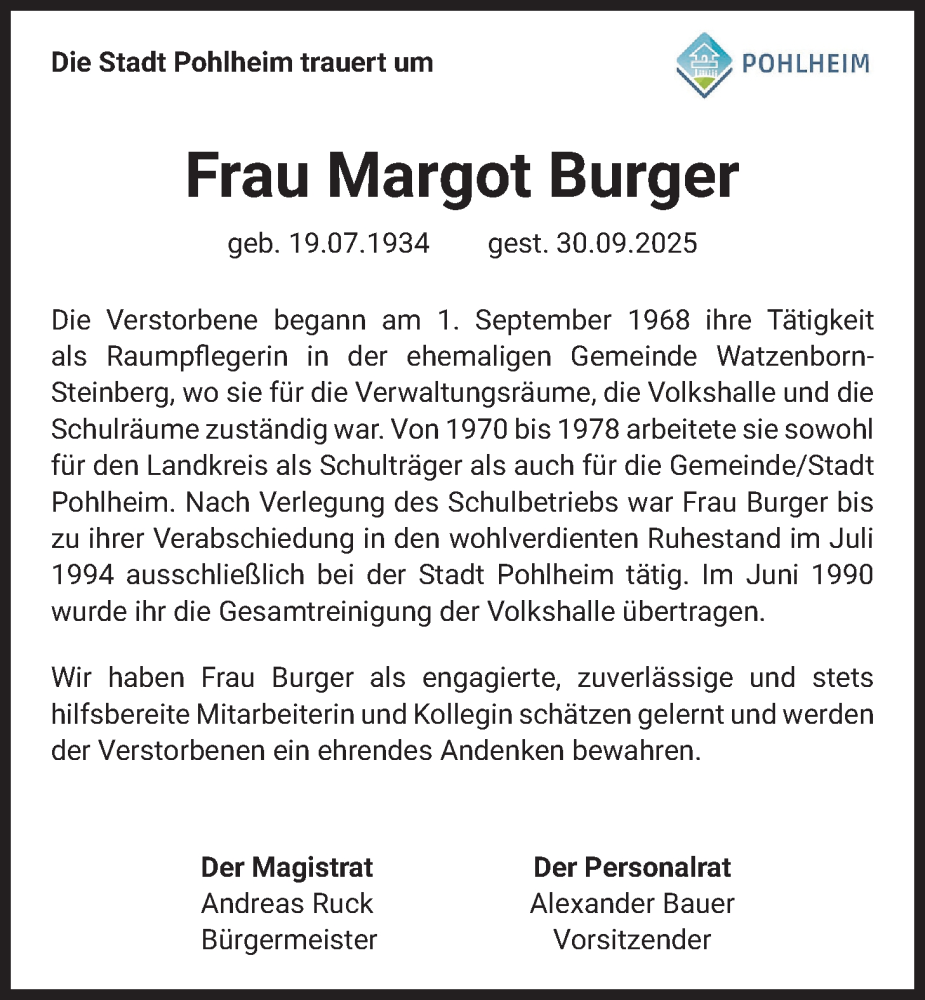 Die Stadt Pohlheim trauert um

POHLHEIM

Frau Margot Burger

geb. 19.07.1934 gest. 30.09.2025

Die Verstorbene begann am 1. September 1968 ihre Tätigkeit als Raumpflegerin in der ehemaligen Gemeinde Watzenborn-Steinberg, wo sie für die Verwaltungsräume, die Volkshalle und die Schulräume zuständig war. Von 1970 bis 1978 arbeitete sie sowohl für den Landkreis als Schulträger als auch für die Gemeinde/Stadt Pohlheim. Nach Verlegung des Schulbetriebs war Frau Burger bis zu ihrer Verabschiedung in den wohlverdienten Ruhestand im Juli 1994 ausschließlich bei der Stadt Pohlheim tätig. Im Juni 1990 wurde ihr die Gesamtreinigung der Volkshalle übertragen.

Wir haben Frau Burger als engagierte, zuverlässige und stets hilfsbereite Mitarbeiterin und Kollegin schätzen gelernt und werden der Verstorbenen ein ehrendes Andenken bewahren.

Der Magistrat
Andreas Ruck
Bürgermeister

Der Personalrat
Alexander Bauer
Vorsitzender